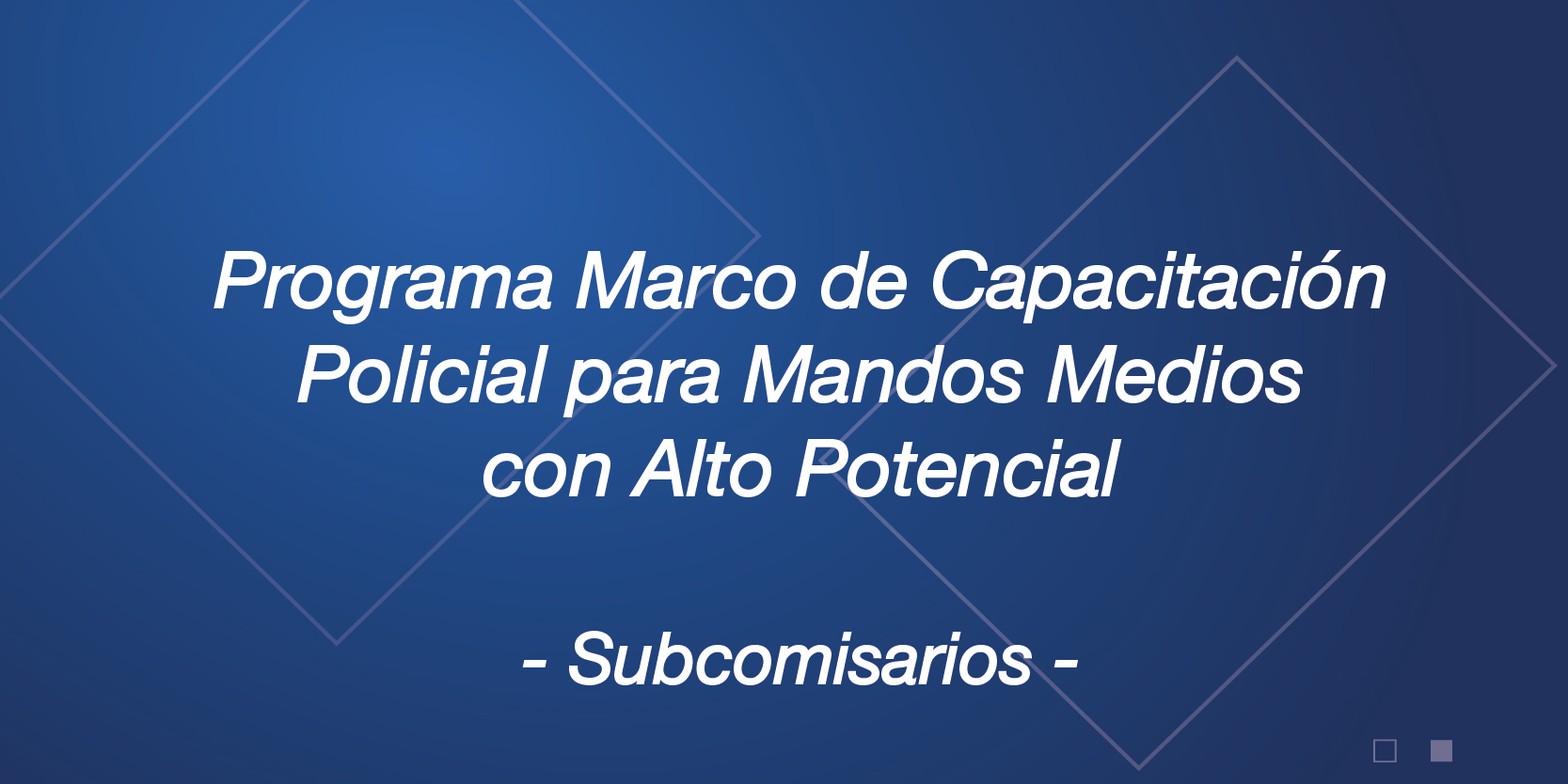 Programa Marco de Capacitación Policial para Mandos Medios con Alto Potencial

- Subcomisarios -